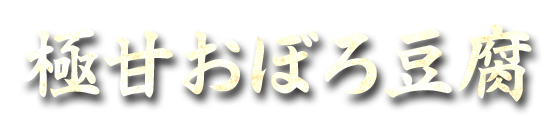 極甘おぼろ豆腐